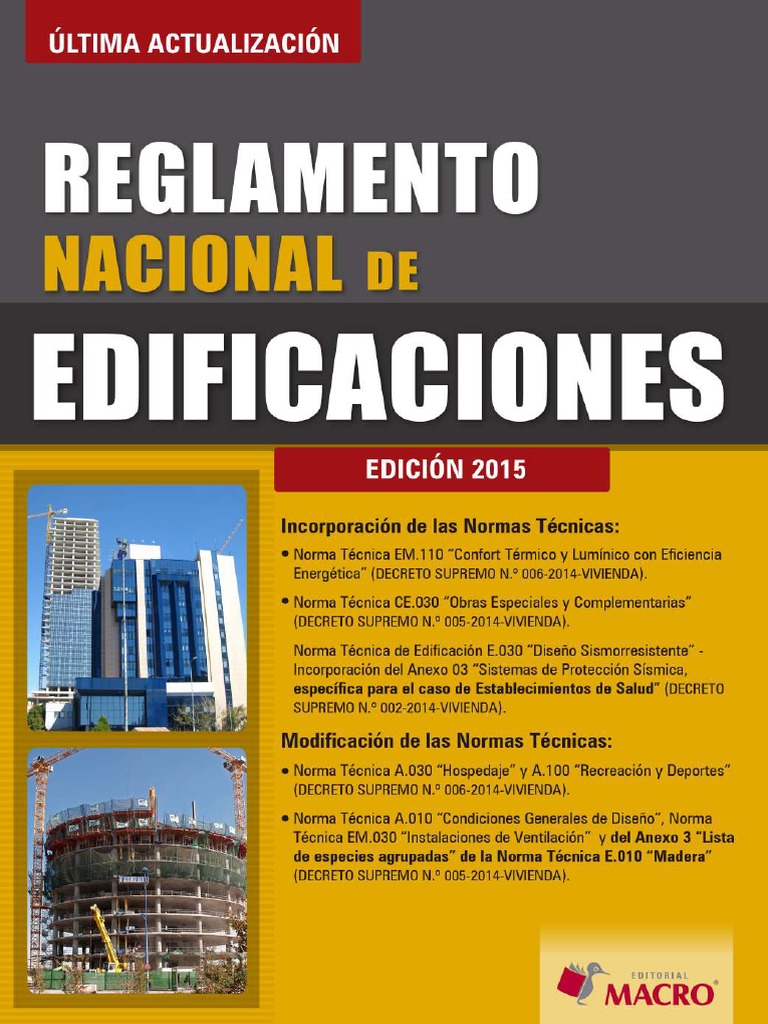 ÚLTIMA ACTUALIZACIÓN

REGLAMENTO NACIONAL DE EDIFICACIONES

EDICIÓN 2015

Incorporación de las Normas Técnicas:

• Norma Técnica EM.110 "Confort Térmico y Lumínico con Eficiencia Energética" (DECRETO SUPREMO N.º 006-2014-VIVIENDA).

• Norma Técnica CE.030 "Obras Especiales y Complementarias" (DECRETO SUPREMO N.º 005-2014-VIVIENDA).

Norma Técnica de Edificación E.030 "Diseño Sismorresistente" - Incorporación del Anexo 03 "Sistemas de Protección Sísmica, específica para el caso de Establecimientos de Salud" (DECRETO SUPREMO N.º 002-2014-VIVIENDA).

Modificación de las Normas Técnicas:

• Norma Técnica A.030 "Hospedaje" y A.100 "Recreación y Deportes" (DECRETO SUPREMO N.º 006-2014-VIVIENDA).

• Norma Técnica A.010 "Condiciones Generales de Diseño", Norma Técnica EM.030 "Instalaciones de Ventilación" y del Anexo 3 "Lista de especies agrupadas" de la Norma Técnica E.010 "Madera" (DECRETO SUPREMO N.º 005-2014-VIVIENDA).

EDITORIAL MACRO®